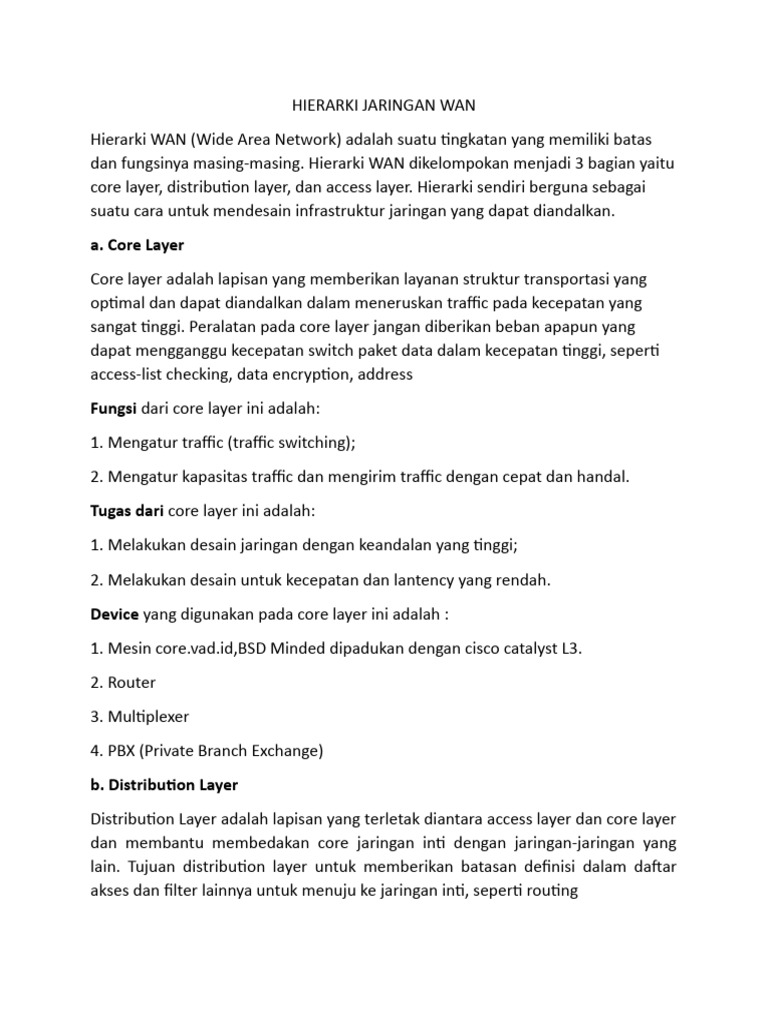 HIERARKI JARINGAN WAN

Hierarki WAN (Wide Area Network) adalah suatu tingkatan yang memiliki batas dan fungsinya masing-masing. Hierarki WAN dikelompokan menjadi 3 bagian yaitu core layer, distribution layer, dan access layer. Hierarki sendiri berguna sebagai suatu cara untuk mendesain infrastruktur jaringan yang dapat diandalkan.

a. Core Layer

Core layer adalah lapisan yang memberikan layanan struktur transportasi yang optimal dan dapat diandalkan dalam meneruskan traffic pada kecepatan yang sangat tinggi. Peralatan pada core layer jangan diberikan beban apapun yang dapat mengganggu kecepatan switch paket data dalam kecepatan tinggi, seperti access-list checking, data encryption, address

Fungsi dari core layer ini adalah:

1. Mengatur traffic (traffic switching);

2. Mengatur kapasitas traffic dan mengirim traffic dengan cepat dan handal.

Tugas dari core layer ini adalah:

1. Melakukan desain jaringan dengan keandalan yang tinggi;

2. Melakukan desain untuk kecepatan dan lantency yang rendah.

Device yang digunakan pada core layer ini adalah :

1. Mesin core.vad.id,BSD Minded dipadukan dengan cisco catalyst L3.

2. Router

3. Multiplexer

4. PBX (Private Branch Exchange)

b. Distribution Layer

Distribution Layer adalah lapisan yang terletak diantara access layer dan core layer dan membantu membedakan core jaringan inti dengan jaringan-jaringan yang lain. Tujuan distribution layer untuk memberikan batasan definisi dalam daftar akses dan filter lainnya untuk menuju ke jaringan inti, seperti routing